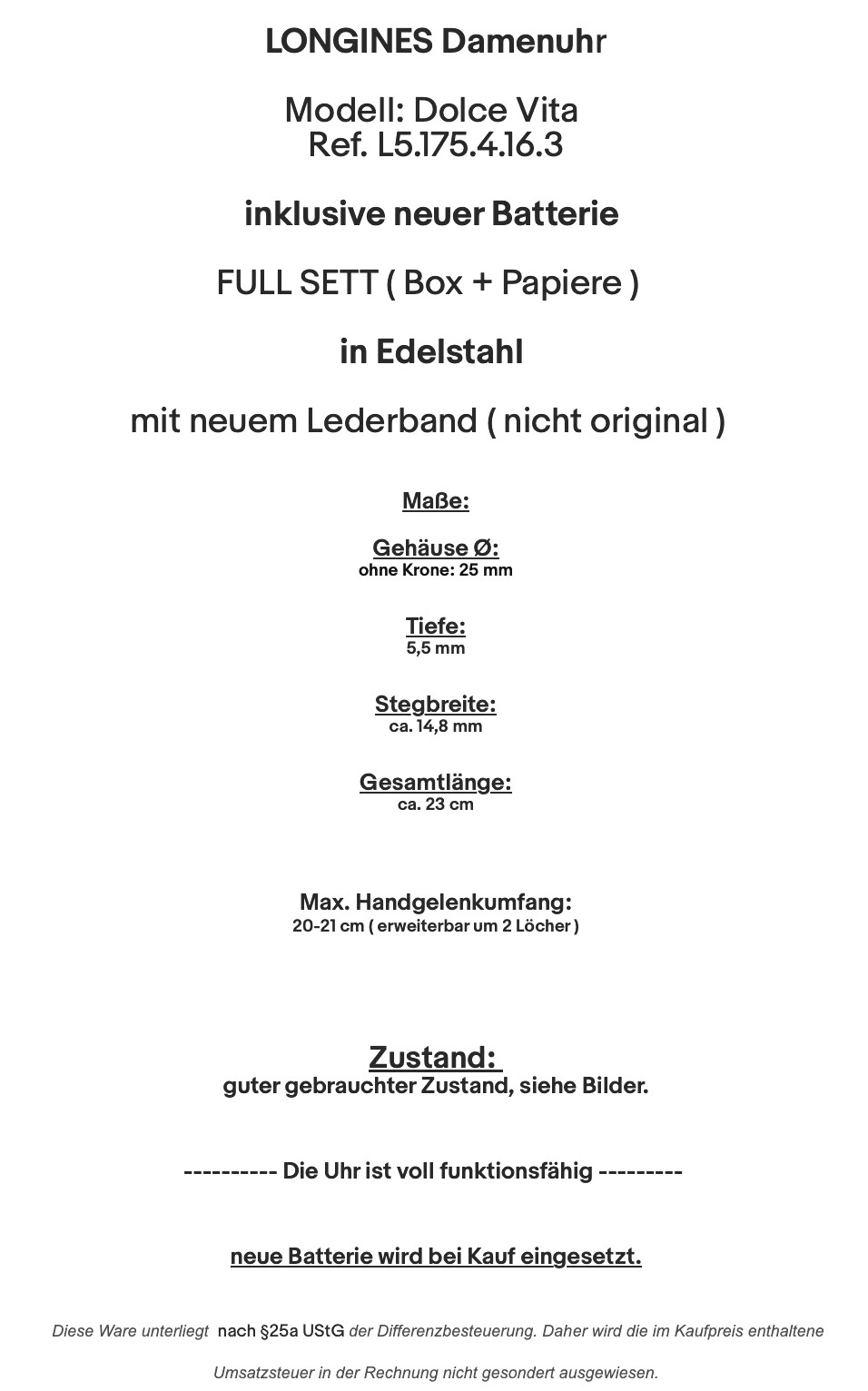 LONGINES Damenuhr

Modell: Dolce Vita
Ref. L5.175.4.16.3

inklusive neuer Batterie

FULL SETT ( Box + Papiere )

in Edelstahl

mit neuem Lederband ( nicht original )

Maße:

Gehäuse Ø:
ohne Krone: 25 mm

Tiefe:
5,5 mm

Stegbreite:
ca. 14,8 mm

Gesamtlänge:
ca. 23 cm

Max. Handgelenkumfang:
20-21 cm ( erweiterbar um 2 Löcher )

Zustand:
guter gebrauchter Zustand, siehe Bilder.

---------- Die Uhr ist voll funktionsfähig ---------

neue Batterie wird bei Kauf eingesetzt.

Diese Ware unterliegt nach §25a UStG der Differenzbesteuerung. Daher wird die im Kaufpreis enthaltene Umsatzsteuer in der Rechnung nicht gesondert ausgewiesen.